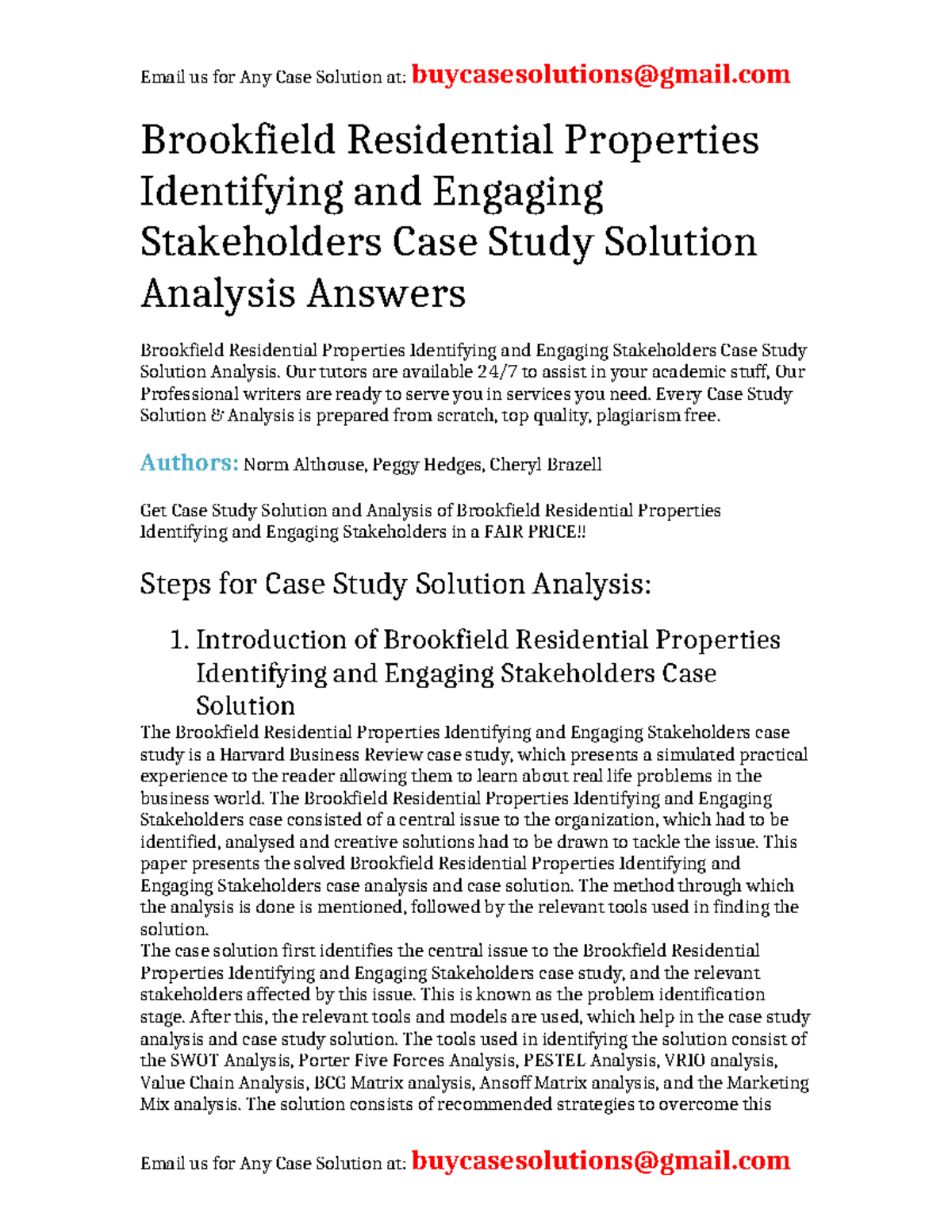 Email us for Any Case Solution at: buycasesolutions@gmail.com

Brookfield Residential Properties Identifying and Engaging Stakeholders Case Study Solution Analysis Answers

Brookfield Residential Properties Identifying and Engaging Stakeholders Case Study Solution Analysis. Our tutors are available 24/7 to assist in your academic stuff, Our Professional writers are ready to serve you in services you need. Every Case Study Solution & Analysis is prepared from scratch, top quality, plagiarism free.

Authors: Norm Althouse, Peggy Hedges, Cheryl Brazell

Get Case Study Solution and Analysis of Brookfield Residential Properties Identifying and Engaging Stakeholders in a FAIR PRICE!!

Steps for Case Study Solution Analysis:

1. Introduction of Brookfield Residential Properties Identifying and Engaging Stakeholders Case Solution

The Brookfield Residential Properties Identifying and Engaging Stakeholders case study is a Harvard Business Review case study, which presents a simulated practical experience to the reader allowing them to learn about real life problems in the business world. The Brookfield Residential Properties Identifying and Engaging Stakeholders case consisted of a central issue to the organization, which had to be identified, analysed and creative solutions had to be drawn to tackle the issue. This paper presents the solved Brookfield Residential Properties Identifying and Engaging Stakeholders case analysis and case solution. The method through which the analysis is done is mentioned, followed by the relevant tools used in finding the solution.

The case solution first identifies the central issue to the Brookfield Residential Properties Identifying and Engaging Stakeholders case study, and the relevant stakeholders affected by this issue. This is known as the problem identification stage. After this, the relevant tools and models are used, which help in the case study analysis and case study solution. The tools used in identifying the solution consist of the SWOT Analysis, Porter Five Forces Analysis, PESTEL Analysis, VRIO analysis, Value Chain Analysis, BCG Matrix analysis, Ansoff Matrix analysis, and the Marketing Mix analysis. The solution consists of recommended strategies to overcome this

Email us for Any Case Solution at: buycasesolutions@gmail.com